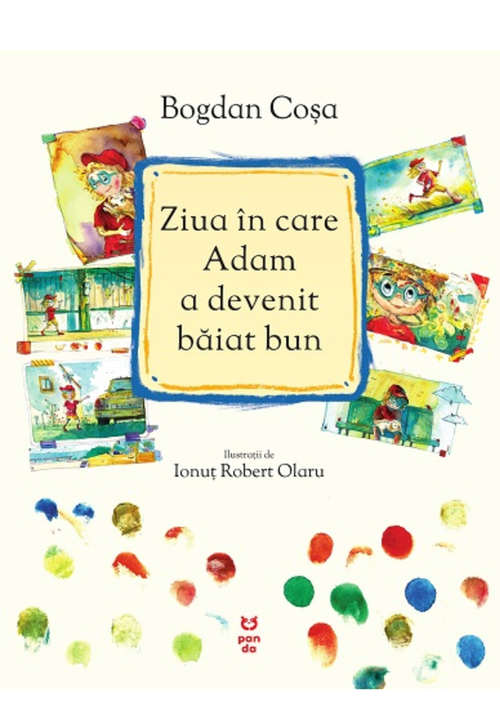 Bogdan Coșa

Ziua în care Adam a devenit băiat bun

Ilustrații de
Ionuț Robert Olaru

pan da